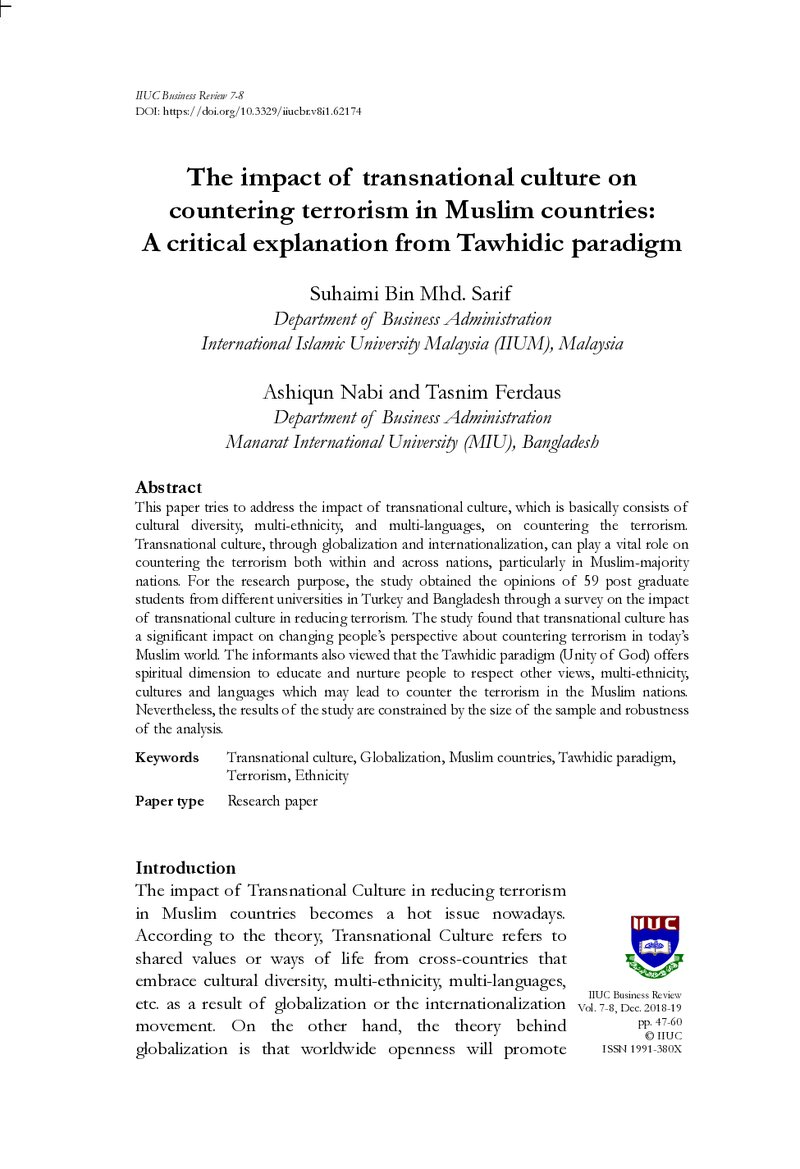 IIUC Business Review 7-8
DOI: https://doi.org/10.3329/iiucbr.v8i1.62174

The impact of transnational culture on countering terrorism in Muslim countries: A critical explanation from Tawhidic paradigm

Suhaimi Bin Mhd. Sarif
Department of Business Administration
International Islamic University Malaysia (IIUM), Malaysia

Ashiqun Nabi and Tasnim Ferdaus
Department of Business Administration
Manarat International University (MIU), Bangladesh

Abstract
This paper tries to address the impact of transnational culture, which is basically consists of cultural diversity, multi-ethnicity, and multi-languages, on countering the terrorism. Transnational culture, through globalization and internationalization, can play a vital role on countering the terrorism both within and across nations, particularly in Muslim-majority nations. For the research purpose, the study obtained the opinions of 59 post graduate students from different universities in Turkey and Bangladesh through a survey on the impact of transnational culture in reducing terrorism. The study found that transnational culture has a significant impact on changing people's perspective about countering terrorism in today's Muslim world. The informants also viewed that the Tawhidic paradigm (Unity of God) offers spiritual dimension to educate and nurture people to respect other views, multi-ethnicity, cultures and languages which may lead to counter the terrorism in the Muslim nations. Nevertheless, the results of the study are constrained by the size of the sample and robustness of the analysis.

Keywords Transnational culture, Globalization, Muslim countries, Tawhidic paradigm, Terrorism, Ethnicity

Paper type Research paper

Introduction
The impact of Transnational Culture in reducing terrorism in Muslim countries becomes a hot issue nowadays. According to the theory, Transnational Culture refers to shared values or ways of life from cross-countries that embrace cultural diversity, multi-ethnicity, multi-languages, etc. as a result of globalization or the internationalization movement. On the other hand, the theory behind globalization is that worldwide openness will promote

IIUC

IIUC Business Review
Vol. 7-8, Dec. 2018-19
pp. 47-60
© IIUC
ISSN 1991-380X